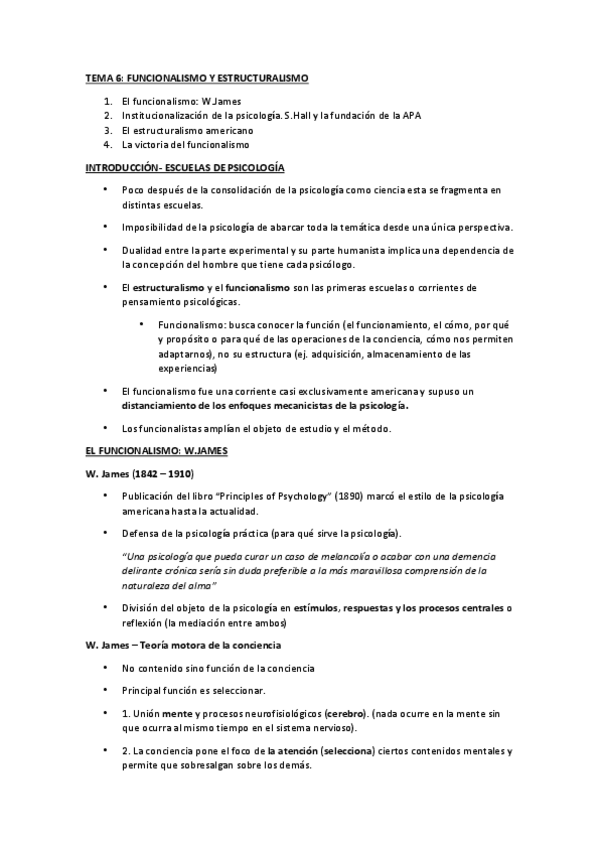 TEMA 6: FUNCIONALISMO Y ESTRUCTURALISMO

1. El funcionalismo: W.James
2. Institucionalización de la psicología. S.Hall y la fundación de la APA
3. El estructuralismo americano
4. La victoria del funcionalismo

INTRODUCCIÓN- ESCUELAS DE PSICOLOGÍA

• Poco después de la consolidación de la psicología como ciencia esta se fragmenta en distintas escuelas.

• Imposibilidad de la psicología de abarcar toda la temática desde una única perspectiva.

• Dualidad entre la parte experimental y su parte humanista implica una dependencia de la concepción del hombre que tiene cada psicólogo.

• El estructuralismo y el funcionalismo son las primeras escuelas o corrientes de pensamiento psicológicas.

• Funcionalismo: busca conocer la función (el funcionamiento, el cómo, por qué y propósito o para qué de las operaciones de la conciencia, cómo nos permiten adaptarnos), no su estructura (ej. adquisición, almacenamiento de las experiencias)

• El funcionalismo fue una corriente casi exclusivamente americana y supuso un distanciamiento de los enfoques mecanicistas de la psicología.

• Los funcionalistas amplían el objeto de estudio y el método.

EL FUNCIONALISMO: W.JAMES

W. James (1842 – 1910)

• Publicación del libro "Principles of Psychology" (1890) marcó el estilo de la psicología americana hasta la actualidad.

• Defensa de la psicología práctica (para qué sirve la psicología).

"Una psicología que pueda curar un caso de melancolía o acabar con una demencia delirante crónica sería sin duda preferible a la más maravillosa comprensión de la naturaleza del alma"

• División del objeto de la psicología en estímulos, respuestas y los procesos centrales o reflexión (la mediación entre ambos)

W. James – Teoría motora de la conciencia

• No contenido sino función de la conciencia

• Principal función es seleccionar.

• 1. Unión mente y procesos neurofisiológicos (cerebro). (nada ocurre en la mente sin que ocurra al mismo tiempo en el sistema nervioso).

• 2. La conciencia pone el foco de la atención (selecciona) ciertos contenidos mentales y permite que sobresalgan sobre los demás.